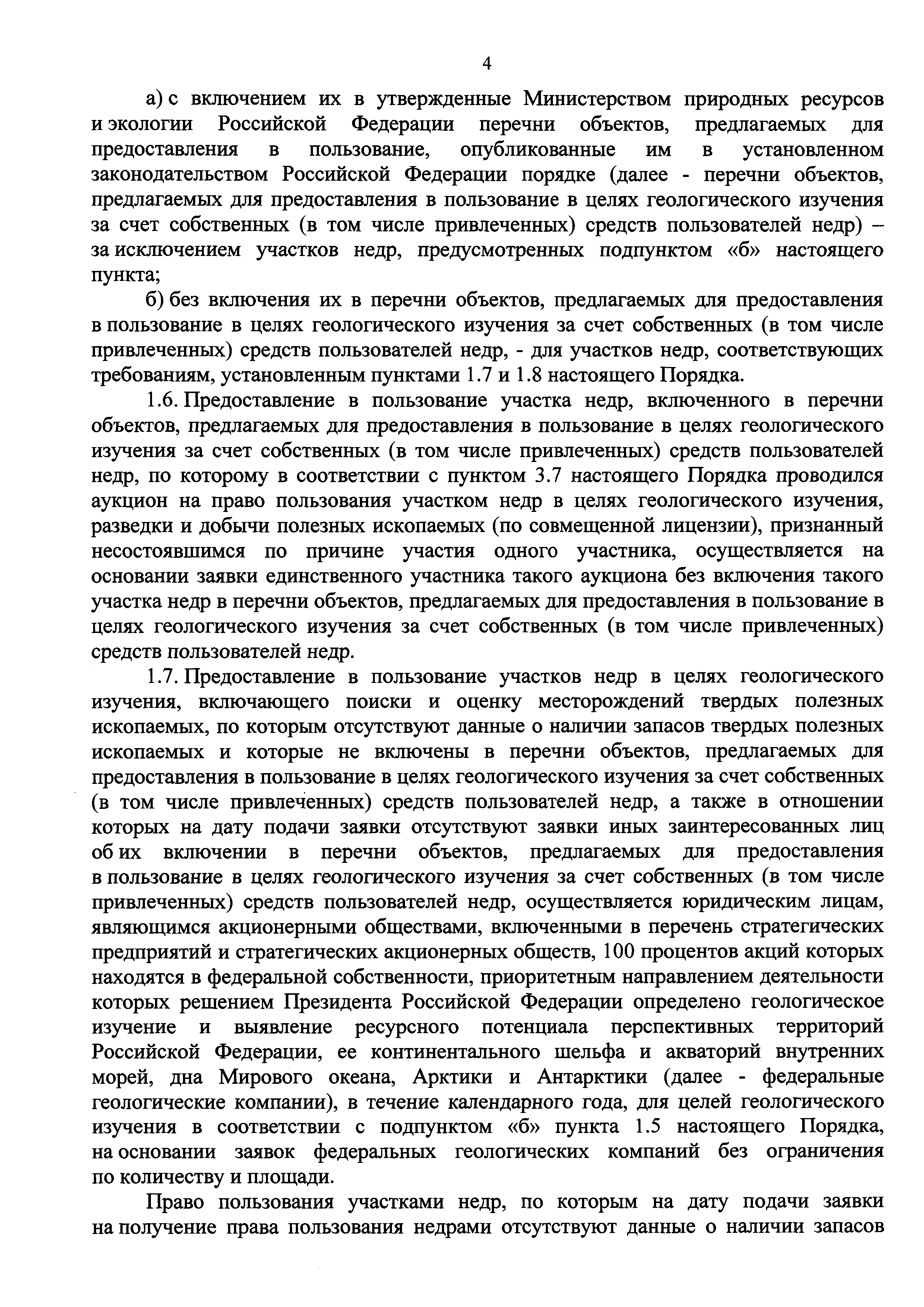 4

а) с включением их в утвержденные Министерством природных ресурсов и экологии Российской Федерации перечни объектов, предлагаемых для предоставления в пользование, опубликованные им в установленном законодательством Российской Федерации порядке (далее - перечни объектов, предлагаемых для предоставления в пользование в целях геологического изучения за счет собственных (в том числе привлеченных) средств пользователей недр) – за исключением участков недр, предусмотренных подпунктом «б» настоящего пункта;

б) без включения их в перечни объектов, предлагаемых для предоставления в пользование в целях геологического изучения за счет собственных (в том числе привлеченных) средств пользователей недр, - для участков недр, соответствующих требованиям, установленным пунктами 1.7 и 1.8 настоящего Порядка.

1.6. Предоставление в пользование участка недр, включенного в перечни объектов, предлагаемых для предоставления в пользование в целях геологического изучения за счет собственных (в том числе привлеченных) средств пользователей недр, по которому в соответствии с пунктом 3.7 настоящего Порядка проводился аукцион на право пользования участком недр в целях геологического изучения, разведки и добычи полезных ископаемых (по совмещенной лицензии), признанный несостоявшимся по причине участия одного участника, осуществляется на основании заявки единственного участника такого аукциона без включения такого участка недр в перечни объектов, предлагаемых для предоставления в пользование в целях геологического изучения за счет собственных (в том числе привлеченных) средств пользователей недр.

1.7. Предоставление в пользование участков недр в целях геологического изучения, включающего поиски и оценку месторождений твердых полезных ископаемых, по которым отсутствуют данные о наличии запасов твердых полезных ископаемых и которые не включены в перечни объектов, предлагаемых для предоставления в пользование в целях геологического изучения за счет собственных (в том числе привлеченных) средств пользователей недр, а также в отношении которых на дату подачи заявки отсутствуют заявки иных заинтересованных лиц об их включении в перечни объектов, предлагаемых для предоставления в пользование в целях геологического изучения за счет собственных (в том числе привлеченных) средств пользователей недр, осуществляется юридическим лицам, являющимся акционерными обществами, включенными в перечень стратегических предприятий и стратегических акционерных обществ, 100 процентов акций которых находятся в федеральной собственности, приоритетным направлением деятельности которых решением Президента Российской Федерации определено геологическое изучение и выявление ресурсного потенциала перспективных территорий Российской Федерации, ее континентального шельфа и акваторий внутренних морей, дна Мирового океана, Арктики и Антарктики (далее - федеральные геологические компании), в течение календарного года, для целей геологического изучения в соответствии с подпунктом «б» пункта 1.5 настоящего Порядка, на основании заявок федеральных геологических компаний без ограничения по количеству и площади.

Право пользования участками недр, по которым на дату подачи заявки на получение права пользования недрами отсутствуют данные о наличии запасов